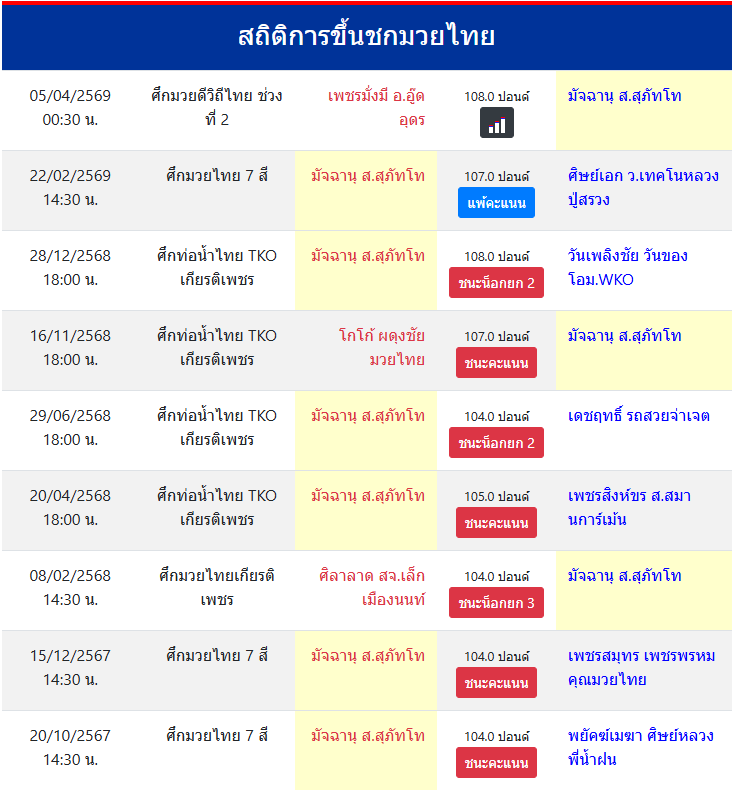 สถิติการขึ้นชกมวยไทย

| | | | | |
|---|---|---|---|---|
| 05/04/2569 00:30 น. | ศึกมวยดีวิถีไทย ช่วงที่ 2 | เพชรมั่งมี อ.อู๊ดอุดร | 108.0 ปอนด์ | มัจฉานุ ส.สุภัทโท |
| 22/02/2569 14:30 น. | ศึกมวยไทย 7 สี | มัจฉานุ ส.สุภัทโท | 107.0 ปอนด์ แพ้คะแนน | ศิษย์เอก ว.เทคโนหลวงปู่สรวง |
| 28/12/2568 18:00 น. | ศึกท่อน้ำไทย TKO เกียรติเพชร | มัจฉานุ ส.สุภัทโท | 108.0 ปอนด์ ชนะน็อกยก 2 | วันเพลิงชัย วันของโอม.WKO |
| 16/11/2568 18:00 น. | ศึกท่อน้ำไทย TKO เกียรติเพชร | โกโก้ ผดุงชัยมวยไทย | 107.0 ปอนด์ ชนะคะแนน | มัจฉานุ ส.สุภัทโท |
| 29/06/2568 18:00 น. | ศึกท่อน้ำไทย TKO เกียรติเพชร | มัจฉานุ ส.สุภัทโท | 104.0 ปอนด์ ชนะน็อกยก 2 | เดชฤทธิ์ รถสวยจ่าเจต |
| 20/04/2568 18:00 น. | ศึกท่อน้ำไทย TKO เกียรติเพชร | มัจฉานุ ส.สุภัทโท | 105.0 ปอนด์ ชนะคะแนน | เพชรสิงห์ขร ส.สมานการ์เม้น |
| 08/02/2568 14:30 น. | ศึกมวยไทยเกียรติเพชร | ศิลาลาด สจ.เล็กเมืองนนท์ | 104.0 ปอนด์ ชนะน็อกยก 3 | มัจฉานุ ส.สุภัทโท |
| 15/12/2567 14:30 น. | ศึกมวยไทย 7 สี | มัจฉานุ ส.สุภัทโท | 104.0 ปอนด์ ชนะคะแนน | เพชรสมุทร เพชรพรหมคุณมวยไทย |
| 20/10/2567 14:30 น. | ศึกมวยไทย 7 สี | มัจฉานุ ส.สุภัทโท | 104.0 ปอนด์ ชนะคะแนน | พยัคฆ์เมฆา ศิษย์หลวงพี่น้ำฝน |